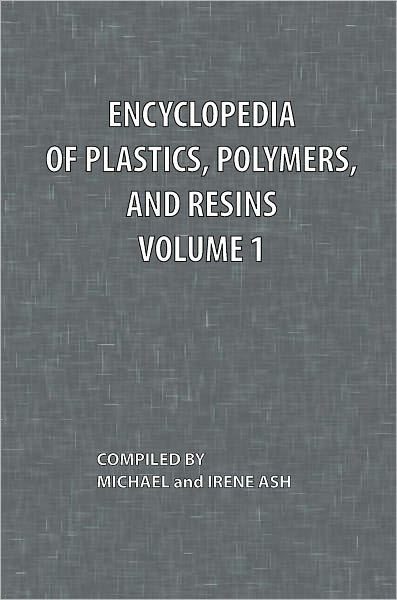 ENCYCLOPEDIA
OF PLASTICS, POLYMERS,
AND RESINS
VOLUME 1

COMPILED BY
MICHAEL and IRENE ASH